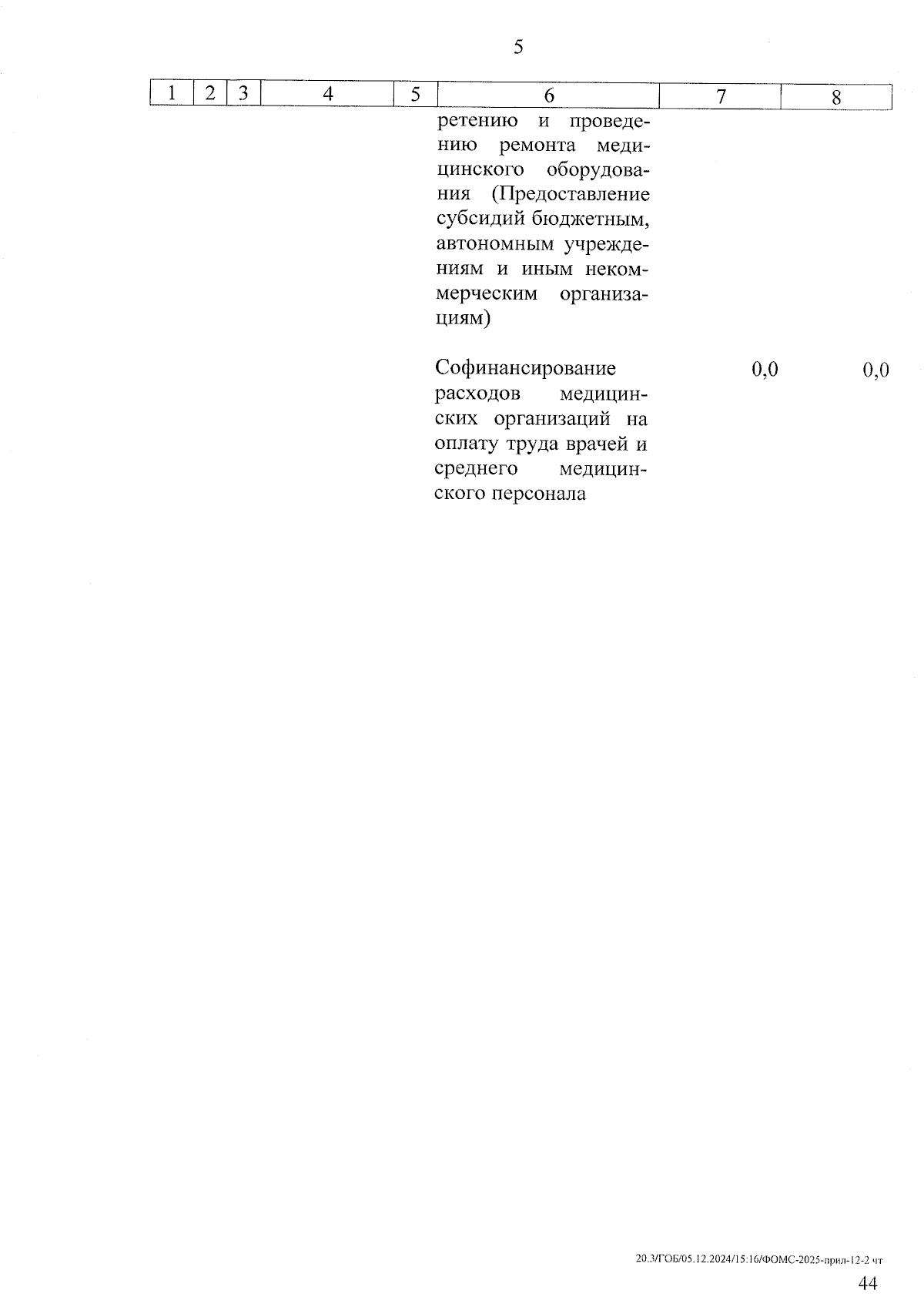 5

| 1 | 2 | 3 | 4 | 5 | 6 | 7 | 8 |
|---|---|---|---|---|---|---|---|
| | | | | | ретению и проведению ремонта медицинского оборудования (Предоставление субсидий бюджетным, автономным учреждениям и иным некоммерческим организациям) | | |
| | | | | | Софинансирование расходов медицинских организаций на оплату труда врачей и среднего медицинского персонала | 0,0 | 0,0 |

20.3/ГОБ/05.12.2024/15:16/ФОМС-2025-прил-12-2 чт

44